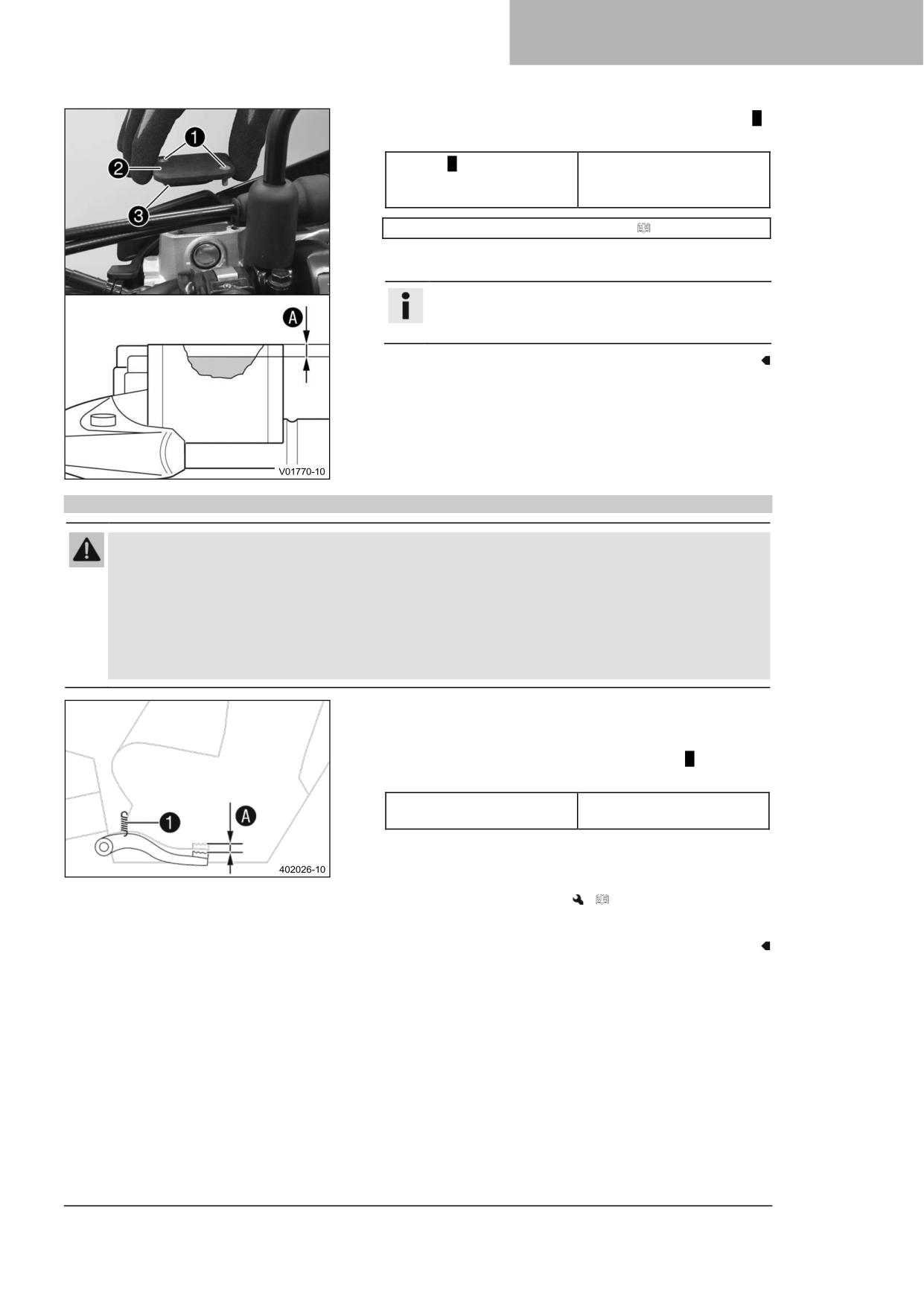 1
2
3
A
V01770-10

1
A
402026-10